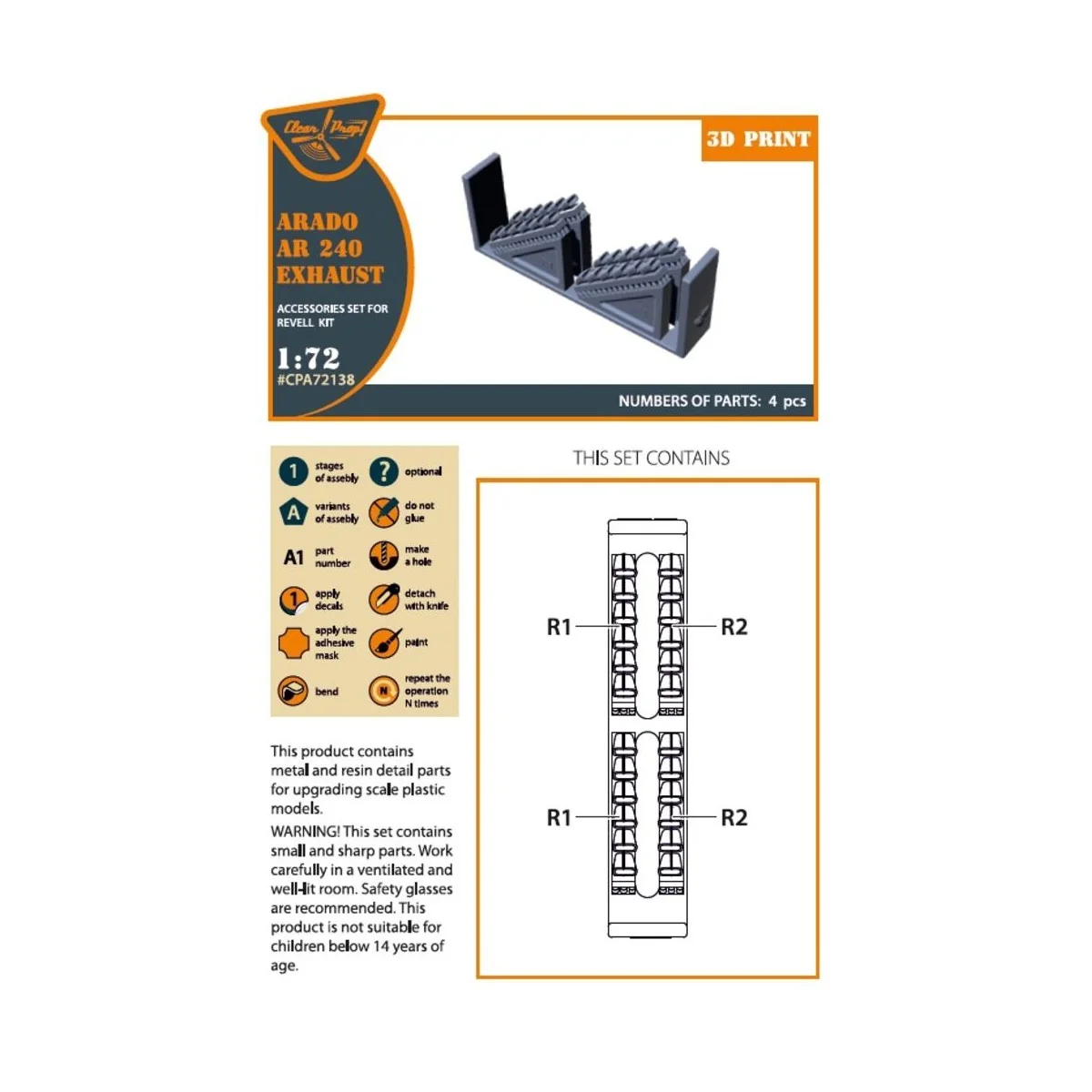 Clear Prop!

3D PRINT

ARADO AR 240 EXHAUST

ACCESSORIES SET FOR REVELL KIT

1:72
#CPA72138

NUMBERS OF PARTS: 4 pcs

1 stages of assebly
? optional
A variants of assebly
do not glue
A1 part number
make a hole
1 apply decals
detach with knife
apply the adhesive mask
paint
bend
N repeat the operation N times

This product contains metal and resin detail parts for upgrading scale plastic models.

WARNING! This set contains small and sharp parts. Work carefully in a ventilated and well-lit room. Safety glasses are recommended. This product is not suitable for children below 14 years of age.

THIS SET CONTAINS

R1
R2
R1
R2